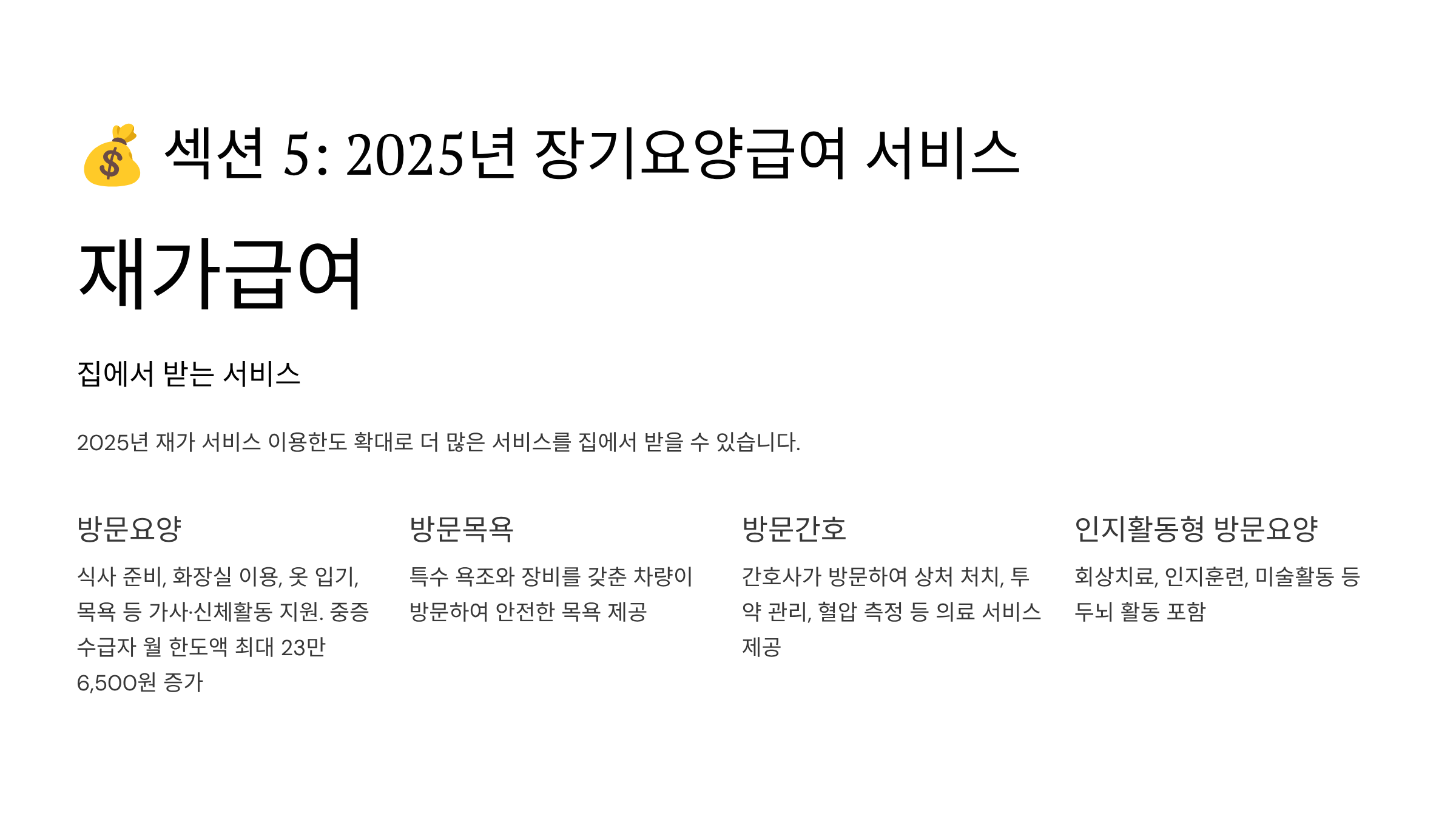 💰 섹션 5: 2025년 장기요양급여 서비스

재가급여

집에서 받는 서비스

2025년 재가 서비스 이용한도 확대로 더 많은 서비스를 집에서 받을 수 있습니다.

방문요양

식사 준비, 화장실 이용, 옷 입기, 목욕 등 가사·신체활동 지원. 중증 수급자 월 한도액 최대 23만 6,500원 증가

방문목욕

특수 욕조와 장비를 갖춘 차량이 방문하여 안전한 목욕 제공

방문간호

간호사가 방문하여 상처 처치, 투약 관리, 혈압 측정 등 의료 서비스 제공

인지활동형 방문요양

회상치료, 인지훈련, 미술활동 등 두뇌 활동 포함